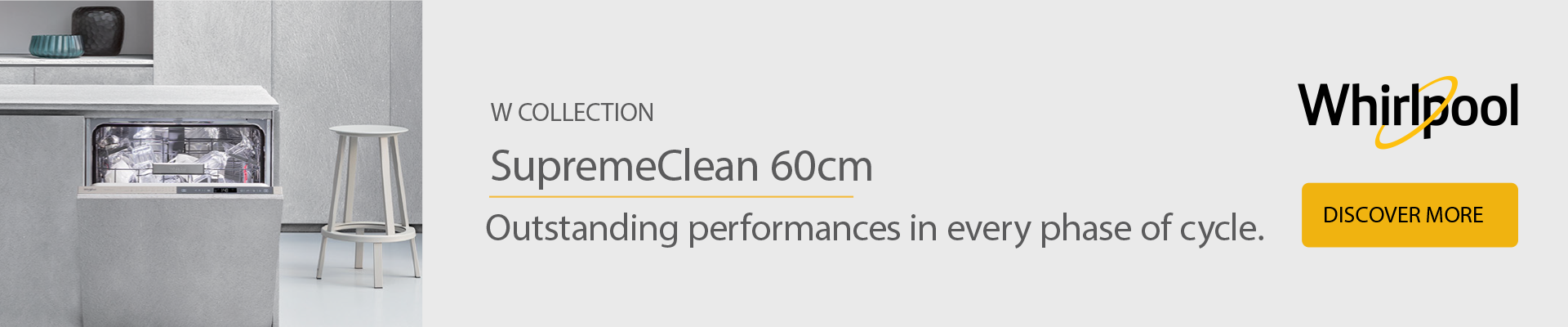 W COLLECTION

SupremeClean 60cm

Outstanding performances in every phase of cycle.

Whirlpool

DISCOVER MORE